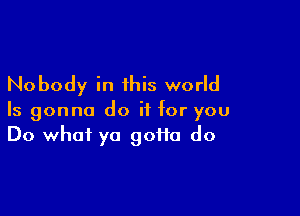 Nobody in this world
Is gonna do it for you
Do what ya gotta do